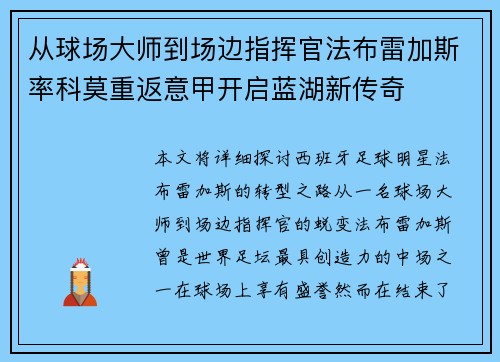 从球场大师到场边指挥官法布雷加斯率科莫重返意甲开启蓝湖新传奇

本文将详细探讨西班牙足球明星法布雷加斯的转型之路从一名球场大师到场边指挥官的蜕变法布雷加斯曾是世界足坛最具创造力的中场之一在球场上享有盛誉然而在结束了